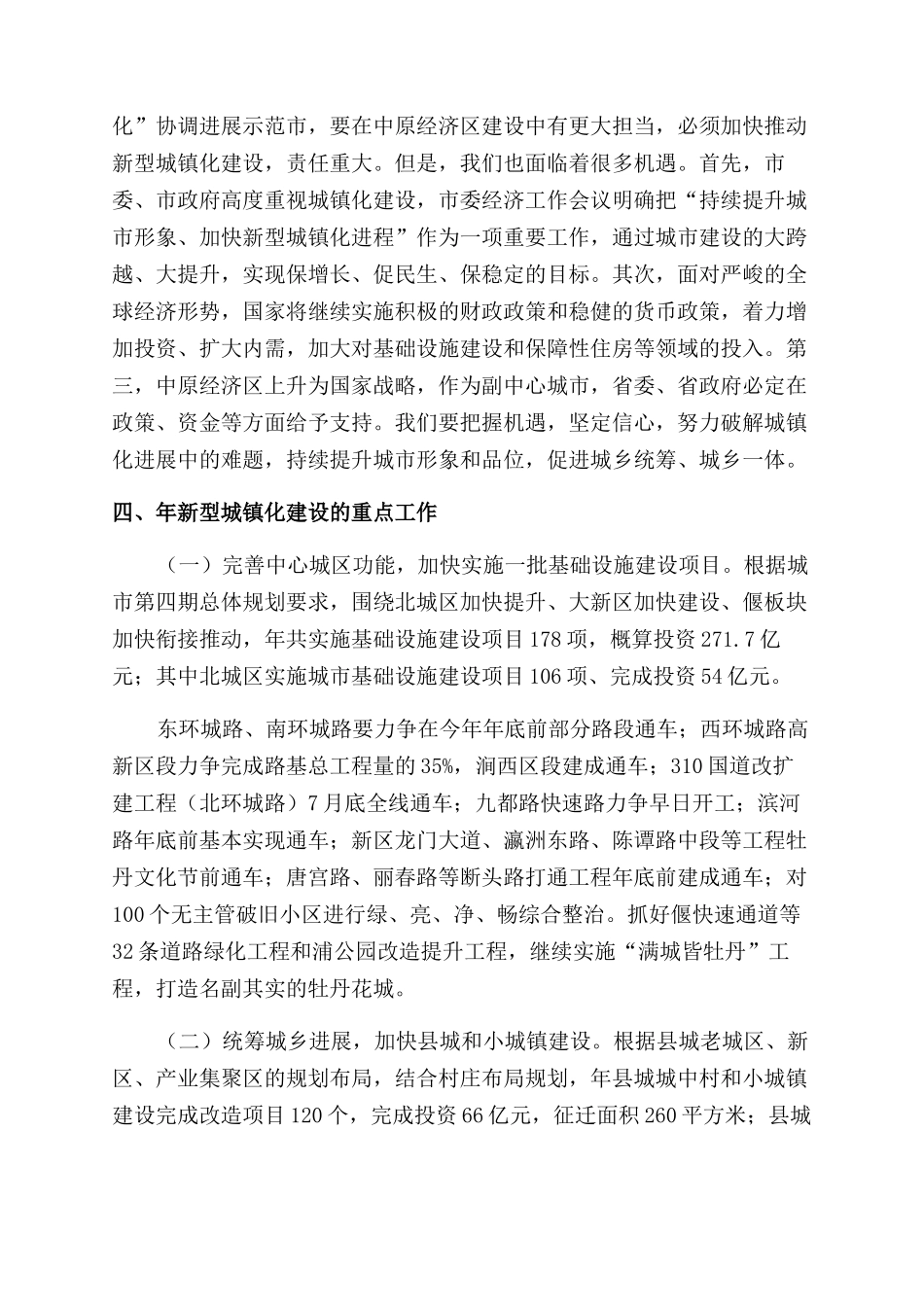 化”协调进展示范市，要在中原经济区建设中有更大担当，必须加快推动新型城镇化建设，责任重大。但是，我们也面临着很多机遇。首先，市委、市政府高度重视城镇化建设，市委经济工作会议明确把“持续提升城市形象、加快新型城镇化进程”作为一项重要工作，通过城市建设的大跨越、大提升，实现保增长、促民生、保稳定的目标。其次，面对严峻的全球经济形势，国家将继续实施积极的财政政策和稳健的货币政策，着力增加投资、扩大内需，加大对基础设施建设和保障性住房等领域的投入。第三，中原经济区上升为国家战略，作为副中心城市，省委、省政府必定在政策、资金等方面给予支持。我们要把握机遇，坚定信心，努力破解城镇化进展中的难题，持续提升城市形象和品位，促进城乡统筹、城乡一体。

四、年新型城镇化建设的重点工作

（一）完善中心城区功能，加快实施一批基础设施建设项目。根据城市第四期总体规划要求，围绕北城区加快提升、大新区加快建设、偃板块加快衔接推动，年共实施基础设施建设项目178项，概算投资271.7亿元；其中北城区实施城市基础设施建设项目106项、完成投资54亿元。

东环城路、南环城路要力争在今年年底前部分路段通车；西环城路高新区段力争完成路基总工程量的35%，涧西区段建成通车；310国道改扩建工程（北环城路）7月底全线通车；九都路快速路力争早日开工；滨河路年底前基本实现通车；新区龙门大道、瀛洲东路、陈谭路中段等工程牡丹文化节前通车；唐宫路、丽春路等断头路打通工程年底前建成通车；对100个无主管破旧小区进行绿、亮、净、畅综合整治。抓好偃快速通道等32条道路绿化工程和浦公园改造提升工程，继续实施“满城皆牡丹”工程，打造名副其实的牡丹花城。

（二）统筹城乡进展，加快县城和小城镇建设。根据县城老城区、新区、产业集聚区的规划布局，结合村庄布局规划，年县城城中村和小城镇建设完成改造项目120个，完成投资66亿元，征迁面积260平方米；县城